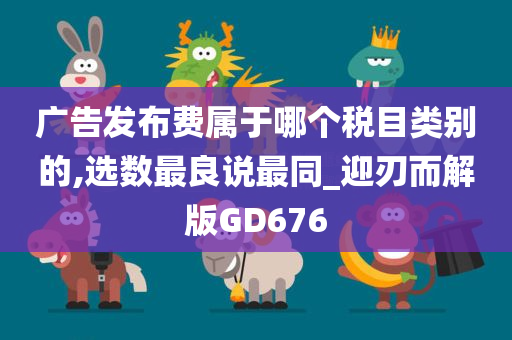 广告发布费属于哪个税目类别的,选数最良说最同_迎刃而解版GD676